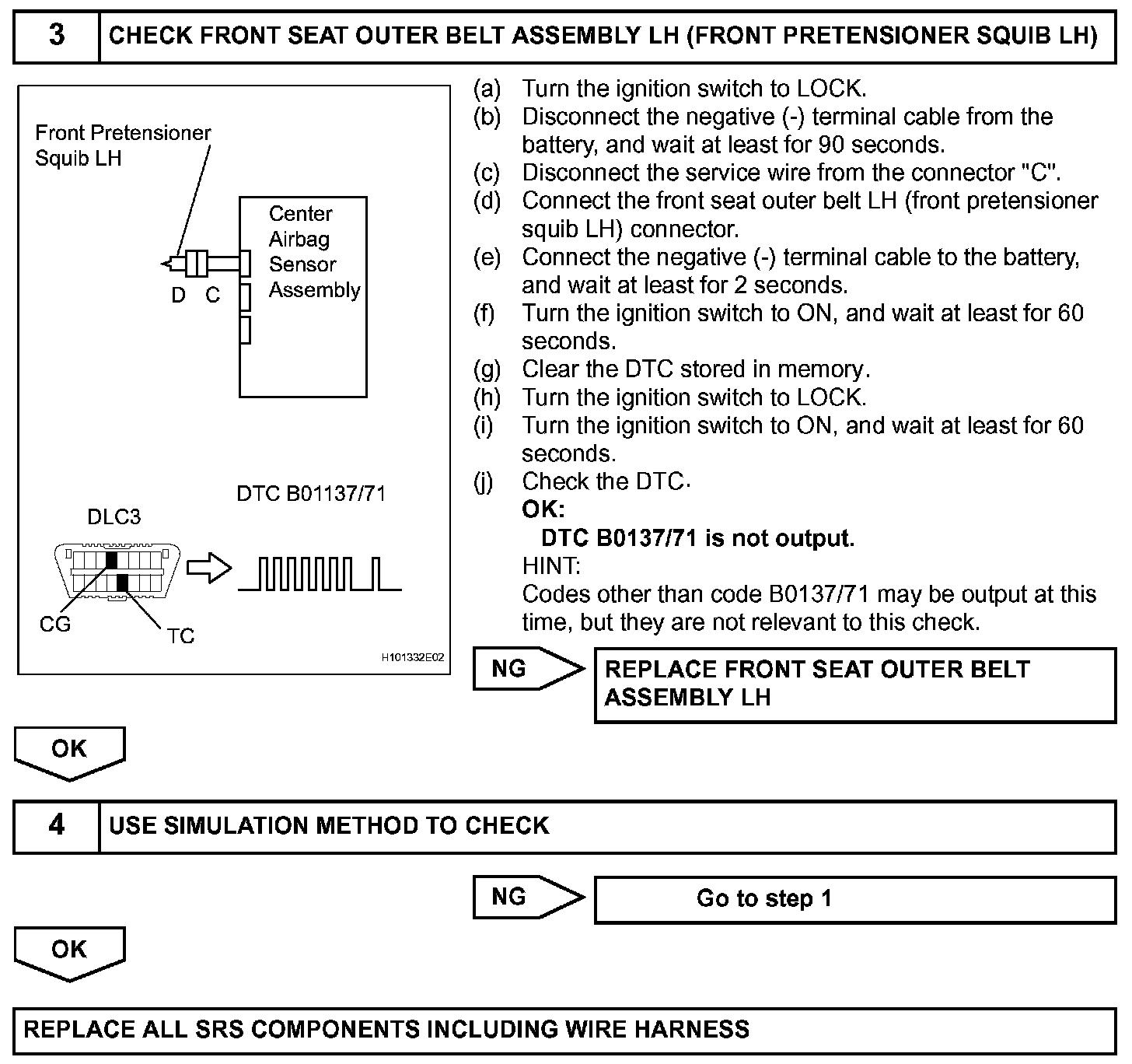 3 CHECK FRONT SEAT OUTER BELT ASSEMBLY LH (FRONT PRETENSIONER SQUIB LH)

Front Pretensioner Squib LH

Center Airbag Sensor Assembly

D C

DTC B01137/71

DLC3

CG

TC

H101332E02

(a) Turn the ignition switch to LOCK.
(b) Disconnect the negative (-) terminal cable from the battery, and wait at least for 90 seconds.
(c) Disconnect the service wire from the connector "C".
(d) Connect the front seat outer belt LH (front pretensioner squib LH) connector.
(e) Connect the negative (-) terminal cable to the battery, and wait at least for 2 seconds.
(f) Turn the ignition switch to ON, and wait at least for 60 seconds.
(g) Clear the DTC stored in memory.
(h) Turn the ignition switch to LOCK.
(i) Turn the ignition switch to ON, and wait at least for 60 seconds.
(j) Check the DTC.
OK:
DTC B0137/71 is not output.
HINT:
Codes other than code B0137/71 may be output at this time, but they are not relevant to this check.

NG

REPLACE FRONT SEAT OUTER BELT ASSEMBLY LH

OK

4 USE SIMULATION METHOD TO CHECK

NG

Go to step 1

OK

REPLACE ALL SRS COMPONENTS INCLUDING WIRE HARNESS